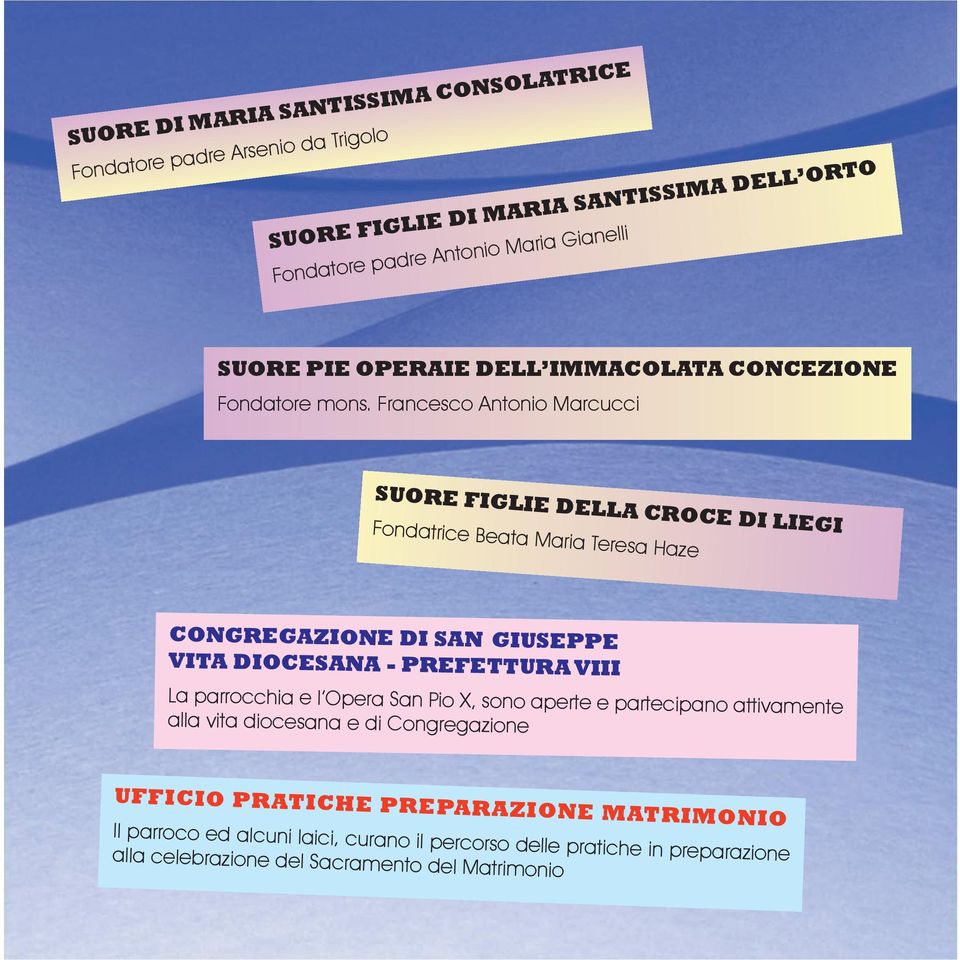 SUORE DI MARIA SANTISSIMA CONSOLATRICE
Fondatore padre Arsenio da Trigolo

SUORE FIGLIE DI MARIA SANTISSIMA DELL'ORTO
Fondatore padre Antonio Maria Gianelli

SUORE PIE OPERAIE DELL'IMMACOLATA CONCEZIONE
Fondatore mons. Francesco Antonio Marcucci

SUORE FIGLIE DELLA CROCE DI LIEGI
Fondatrice Beata Maria Teresa Haze

CONGREGAZIONE DI SAN GIUSEPPE
VITA DIOCESANA - PREFETTURA VIII
La parrocchia e l'Opera San Pio X, sono aperte e partecipano attivamente alla vita diocesana e di Congregazione

UFFICIO PRATICHE PREPARAZIONE MATRIMONIO
Il parroco ed alcuni laici, curano il percorso delle pratiche in preparazione alla celebrazione del Sacramento del Matrimonio